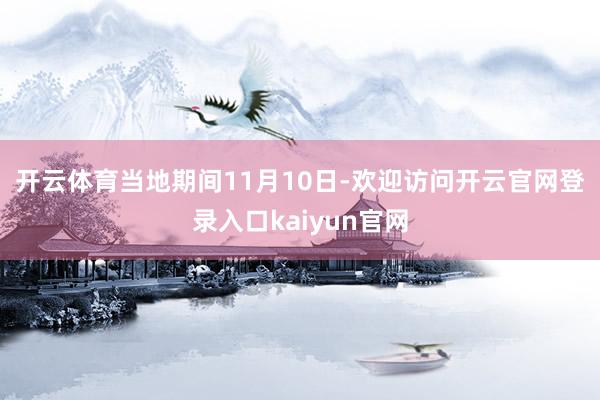 开云体育当地期间11月10日-欢迎访问开云官网登录入口kaiyun官网